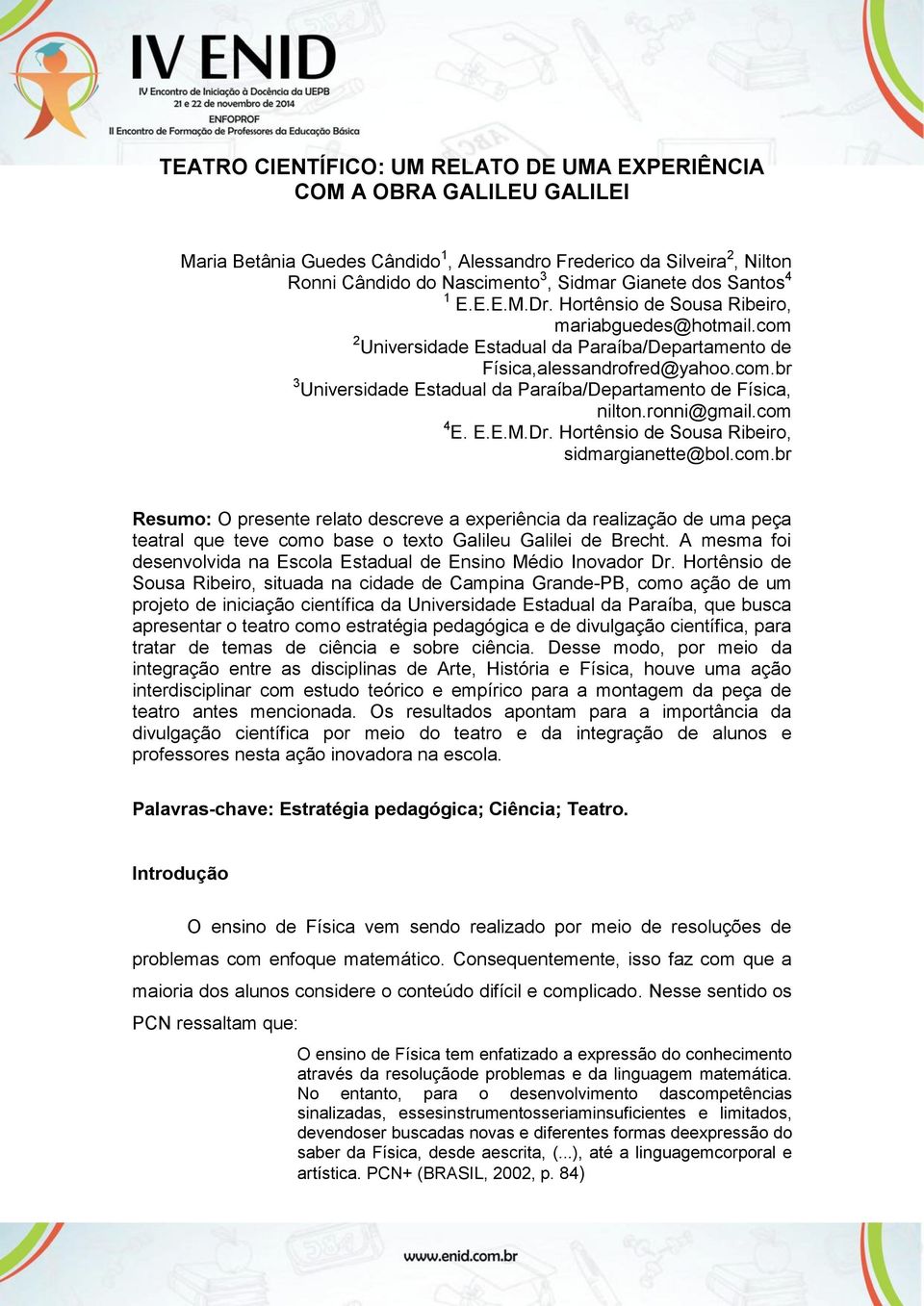 IV ENID
IV Encontro de Iniciação à Docência da UEPB
21 e 22 de novembro de 2014
ENFOPROF
II Encontro de Formação de Professores da Educação Básica

TEATRO CIENTÍFICO: UM RELATO DE UMA EXPERIÊNCIA COM A OBRA GALILEU GALILEI

Maria Betânia Guedes Cândido$^1$, Alessandro Frederico da Silveira$^2$, Nilton Ronni Cândido do Nascimento$^3$, Sidmar Gianete dos Santos$^4$
$^1$ E.E.E.M.Dr. Hortênsio de Sousa Ribeiro, mariabguedes@hotmail.com
$^2$Universidade Estadual da Paraíba/Departamento de Física,alessandrofred@yahoo.com.br
$^3$Universidade Estadual da Paraíba/Departamento de Física, nilton.ronni@gmail.com
$^4$E. E.E.M.Dr. Hortênsio de Sousa Ribeiro, sidmargianette@bol.com.br

Resumo: O presente relato descreve a experiência da realização de uma peça teatral que teve como base o texto Galileu Galilei de Brecht. A mesma foi desenvolvida na Escola Estadual de Ensino Médio Inovador Dr. Hortênsio de Sousa Ribeiro, situada na cidade de Campina Grande-PB, como ação de um projeto de iniciação científica da Universidade Estadual da Paraíba, que busca apresentar o teatro como estratégia pedagógica e de divulgação científica, para tratar de temas de ciência e sobre ciência. Desse modo, por meio da integração entre as disciplinas de Arte, História e Física, houve uma ação interdisciplinar com estudo teórico e empírico para a montagem da peça de teatro antes mencionada. Os resultados apontam para a importância da divulgação científica por meio do teatro e da integração de alunos e professores nesta ação inovadora na escola.

Palavras-chave: Estratégia pedagógica; Ciência; Teatro.

Introdução

O ensino de Física vem sendo realizado por meio de resoluções de problemas com enfoque matemático. Consequentemente, isso faz com que a maioria dos alunos considere o conteúdo difícil e complicado. Nesse sentido os PCN ressaltam que:

O ensino de Física tem enfatizado a expressão do conhecimento através da resoluçãode problemas e da linguagem matemática. No entanto, para o desenvolvimento dascompetências sinalizadas, essesinstrumentosseriaminsuficientes e limitados, devendoser buscadas novas e diferentes formas deexpressão do saber da Física, desde aescrita, (...), até a linguagemcorporal e artística. PCN+ (BRASIL, 2002, p. 84)

www.enid.com.br